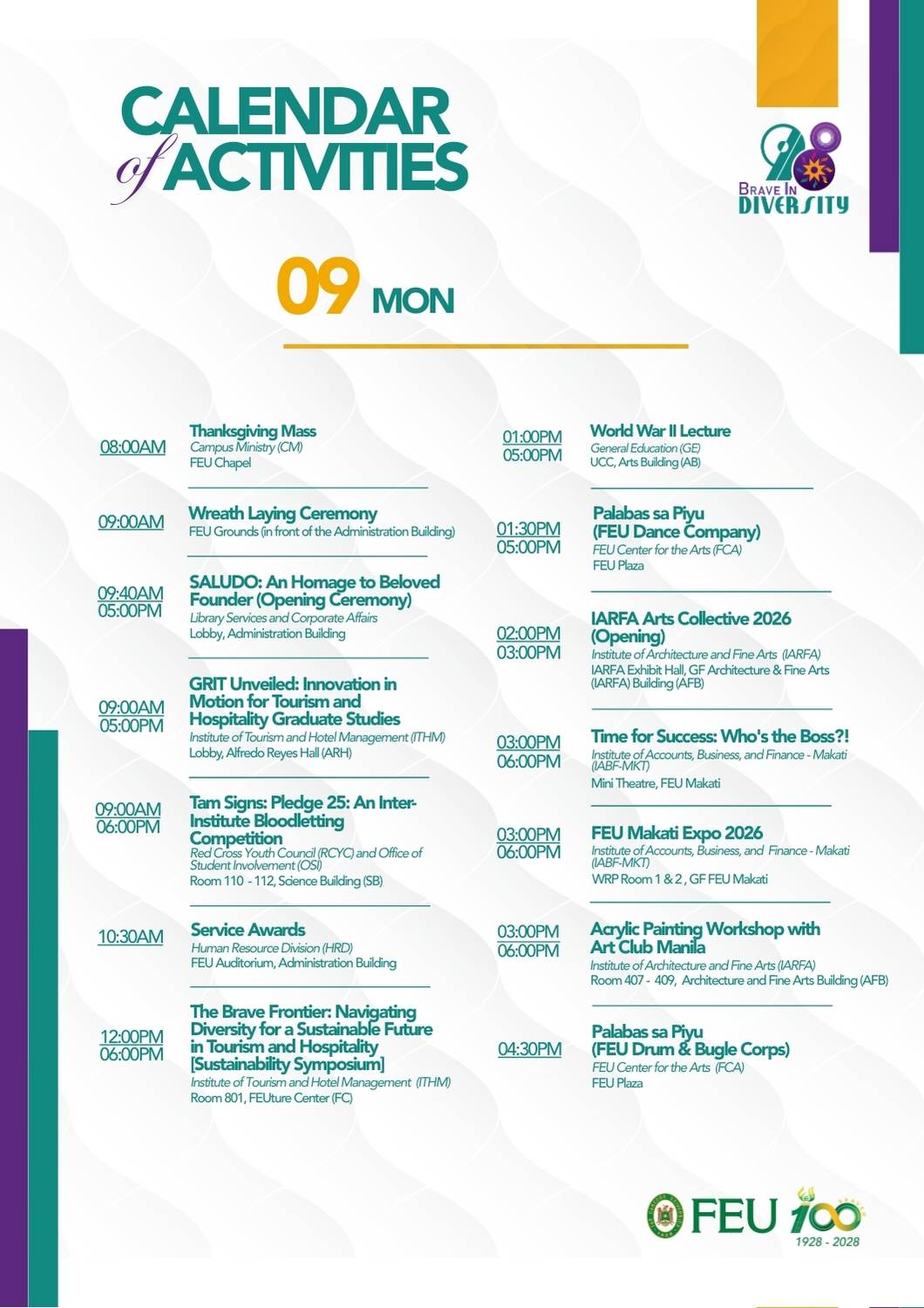 CALENDAR of ACTIVITIES

98 BRAVE IN DIVERSITY

09 MON

08:00AM
Thanksgiving Mass
Campus Ministry (CM)
FEU Chapel

09:00AM
Wreath Laying Ceremony
FEU Grounds (in front of the Administration Building)

09:40AM
05:00PM
SALUDO: An Homage to Beloved Founder (Opening Ceremony)
Library Services and Corporate Affairs
Lobby, Administration Building

09:00AM
05:00PM
GRIT Unveiled: Innovation in Motion for Tourism and Hospitality Graduate Studies
Institute of Tourism and Hotel Management (ITHM)
Lobby, Alfredo Reyes Hall (ARH)

09:00AM
06:00PM
Tam Signs: Pledge 25: An Inter-Institute Bloodletting Competition
Red Cross Youth Council (RCYC) and Office of Student Involvement (OSI)
Room 110 - 112, Science Building (SB)

10:30AM
Service Awards
Human Resource Division (HRD)
FEU Auditorium, Administration Building

12:00PM
06:00PM
The Brave Frontier: Navigating Diversity for a Sustainable Future in Tourism and Hospitality [Sustainability Symposium]
Institute of Tourism and Hotel Management (ITHM)
Room 801, FEUture Center (FC)

01:00PM
05:00PM
World War II Lecture
General Education (GE)
UCC, Arts Building (AB)

01:30PM
05:00PM
Palabas sa Piyu (FEU Dance Company)
FEU Center for the Arts (FCA)
FEU Plaza

02:00PM
03:00PM
IARFA Arts Collective 2026 (Opening)
Institute of Architecture and Fine Arts (IARFA)
IARFA Exhibit Hall, GF Architecture & Fine Arts (IARFA) Building (AFB)

03:00PM
06:00PM
Time for Success: Who's the Boss?!
Institute of Accounts, Business, and Finance - Makati (IABF-MKT)
Mini Theatre, FEU Makati

03:00PM
06:00PM
FEU Makati Expo 2026
Institute of Accounts, Business, and Finance - Makati (IABF-MKT)
WRP Room 1 & 2 , GF FEU Makati

03:00PM
06:00PM
Acrylic Painting Workshop with Art Club Manila
Institute of Architecture and Fine Arts (IARFA)
Room 407 - 409, Architecture and Fine Arts Building (AFB)

04:30PM
Palabas sa Piyu (FEU Drum & Bugle Corps)
FEU Center for the Arts (FCA)
FEU Plaza

FEU 100
1928 - 2028